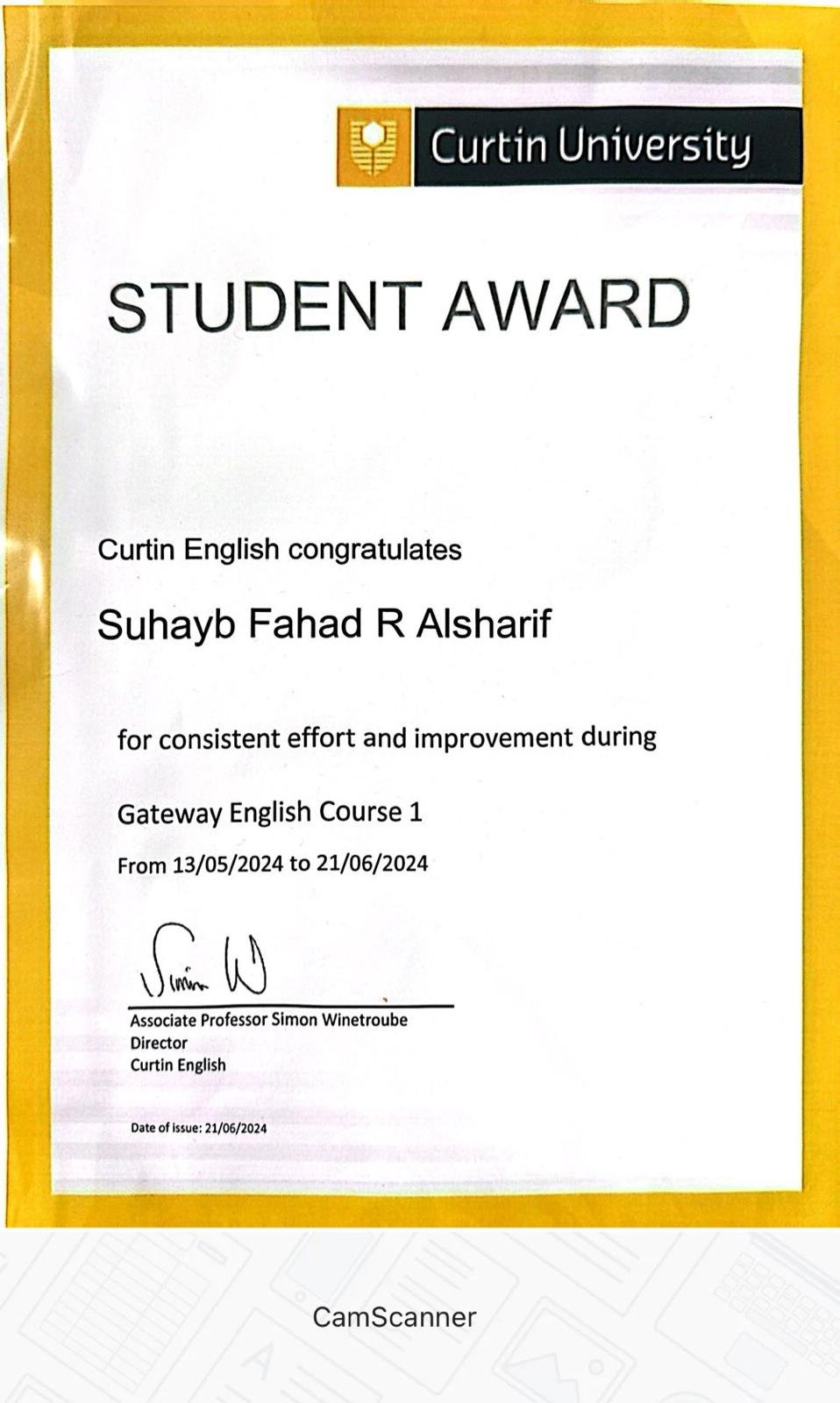 Curtin University

STUDENT AWARD

Curtin English congratulates

Suhayb Fahad R Alsharif

for consistent effort and improvement during

Gateway English Course 1

From 13/05/2024 to 21/06/2024

Simon W

Associate Professor Simon Winetroube
Director
Curtin English

Date of issue: 21/06/2024

CamScanner